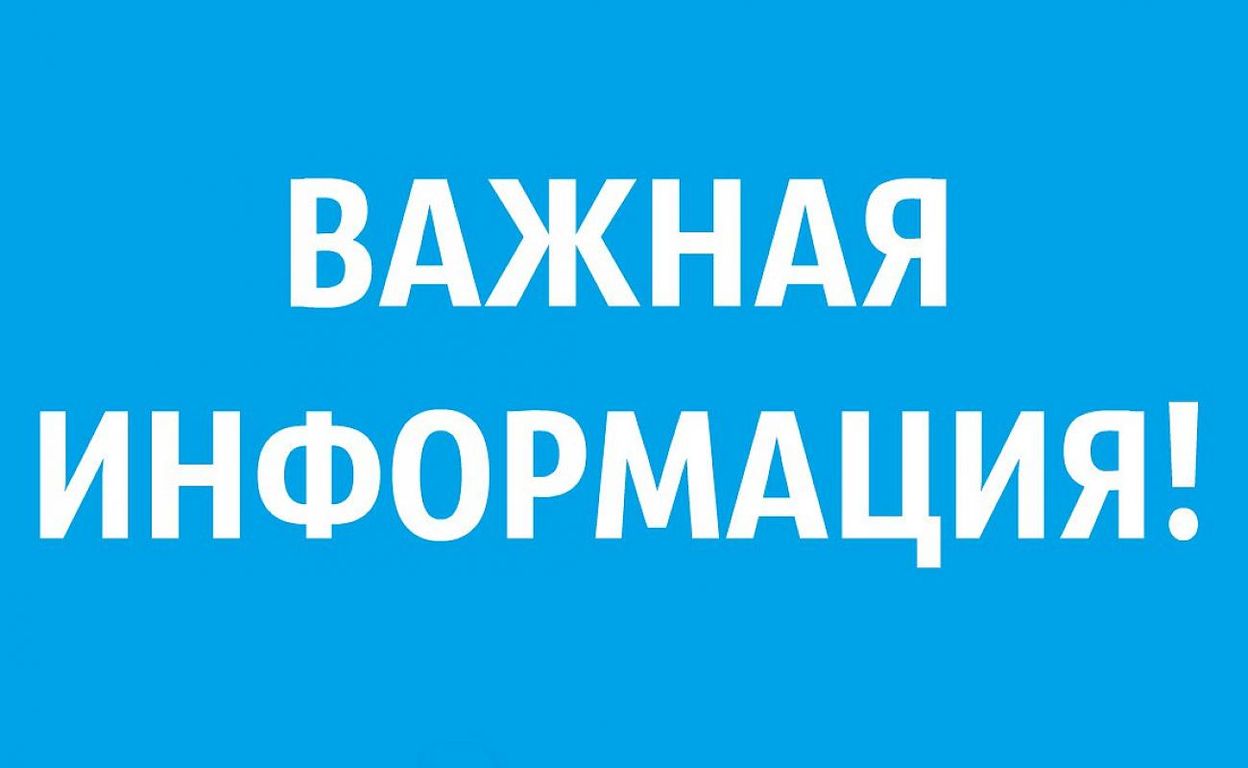 ВАЖНАЯ
ИНФОРМАЦИЯ!